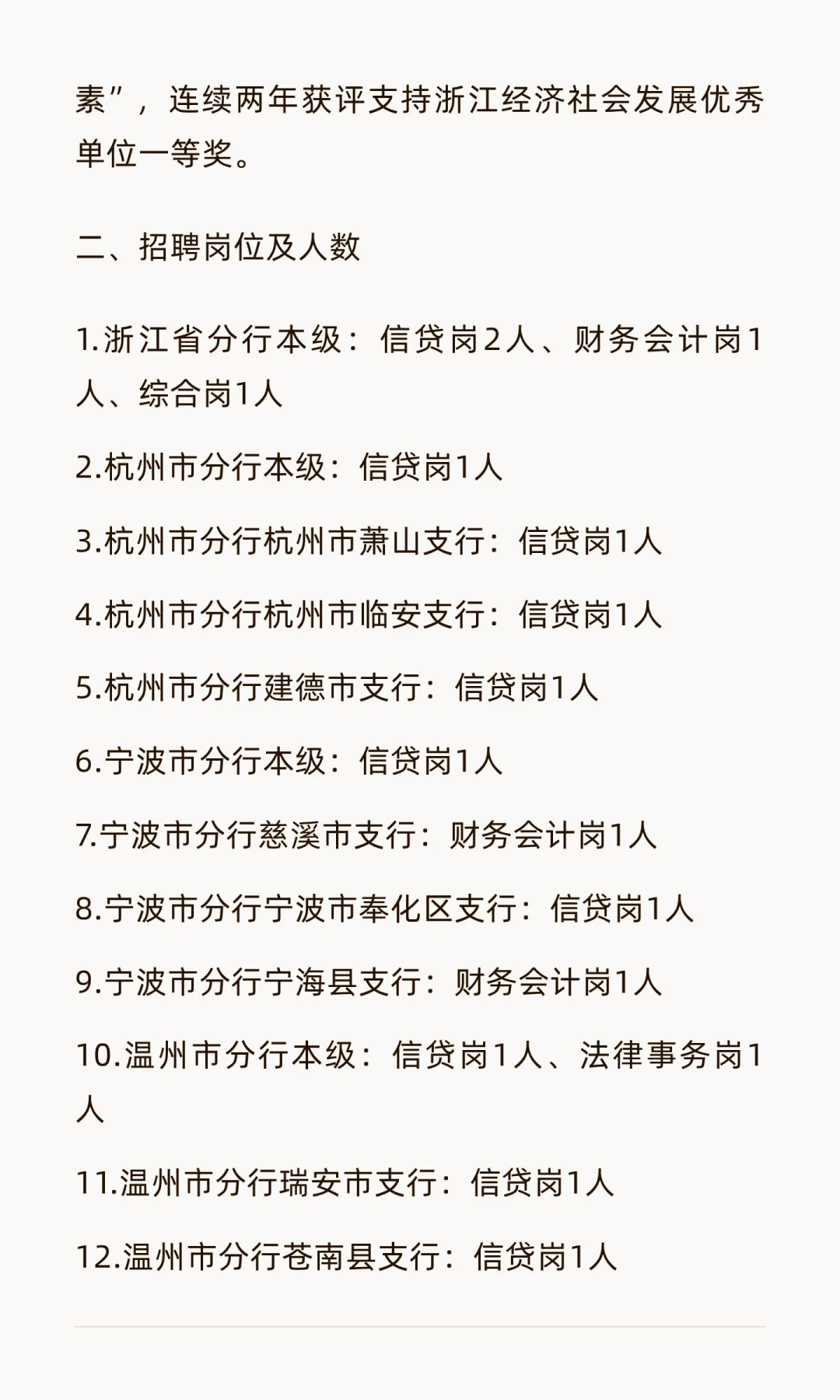 素”，连续两年获评支持浙江经济社会发展优秀单位一等奖。

二、招聘岗位及人数

1.浙江省分行本级：信贷岗2人、财务会计岗1人、综合岗1人

2.杭州市分行本级：信贷岗1人

3.杭州市分行杭州市萧山支行：信贷岗1人

4.杭州市分行杭州市临安支行：信贷岗1人

5.杭州市分行建德市支行：信贷岗1人

6.宁波市分行本级：信贷岗1人

7.宁波市分行慈溪市支行：财务会计岗1人

8.宁波市分行宁波市奉化区支行：信贷岗1人

9.宁波市分行宁海县支行：财务会计岗1人

10.温州市分行本级：信贷岗1人、法律事务岗1人

11.温州市分行瑞安市支行：信贷岗1人

12.温州市分行苍南县支行：信贷岗1人